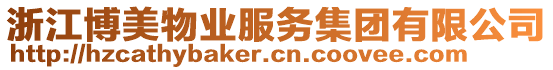 浙江博美物业服务集团有限公司
http://hzcathybaker.cn.coovee.com